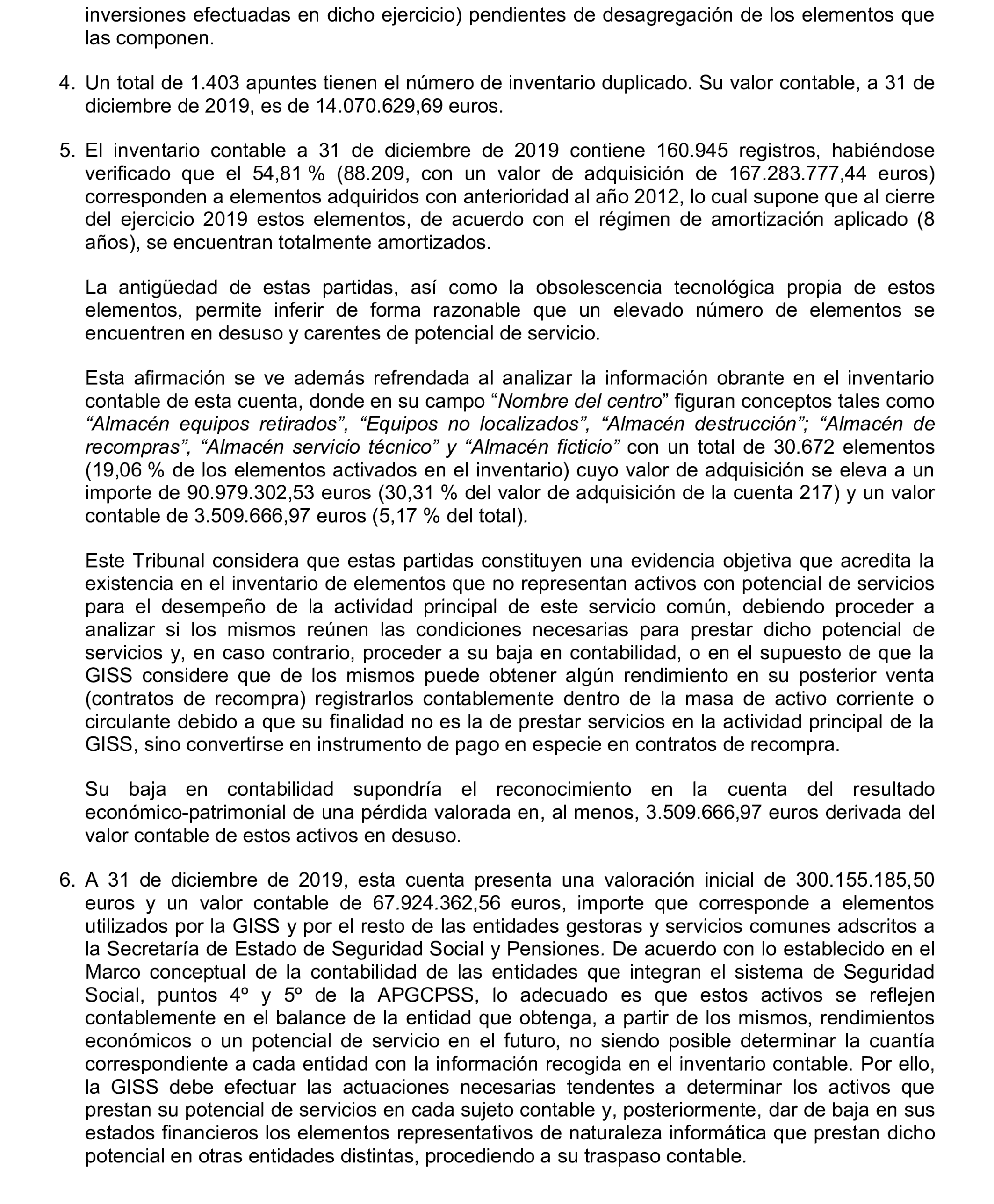 inversiones efectuadas en dicho ejercicio) pendientes de desagregación de los elementos que las componen.

4. Un total de 1.403 apuntes tienen el número de inventario duplicado. Su valor contable, a 31 de diciembre de 2019, es de 14.070.629,69 euros.

5. El inventario contable a 31 de diciembre de 2019 contiene 160.945 registros, habiéndose verificado que el 54,81 % (88.209, con un valor de adquisición de 167.283.777,44 euros) corresponden a elementos adquiridos con anterioridad al año 2012, lo cual supone que al cierre del ejercicio 2019 estos elementos, de acuerdo con el régimen de amortización aplicado (8 años), se encuentran totalmente amortizados.

La antigüedad de estas partidas, así como la obsolescencia tecnológica propia de estos elementos, permite inferir de forma razonable que un elevado número de elementos se encuentren en desuso y carentes de potencial de servicio.

Esta afirmación se ve además refrendada al analizar la información obrante en el inventario contable de esta cuenta, donde en su campo “Nombre del centro” figuran conceptos tales como “Almacén equipos retirados”, “Equipos no localizados”, “Almacén destrucción”; “Almacén de recompras”, “Almacén servicio técnico” y “Almacén ficticio” con un total de 30.672 elementos (19,06 % de los elementos activados en el inventario) cuyo valor de adquisición se eleva a un importe de 90.979.302,53 euros (30,31 % del valor de adquisición de la cuenta 217) y un valor contable de 3.509.666,97 euros (5,17 % del total).

Este Tribunal considera que estas partidas constituyen una evidencia objetiva que acredita la existencia en el inventario de elementos que no representan activos con potencial de servicios para el desempeño de la actividad principal de este servicio común, debiendo proceder a analizar si los mismos reúnen las condiciones necesarias para prestar dicho potencial de servicios y, en caso contrario, proceder a su baja en contabilidad, o en el supuesto de que la GISS considere que de los mismos puede obtener algún rendimiento en su posterior venta (contratos de recompra) registrarlos contablemente dentro de la masa de activo corriente o circulante debido a que su finalidad no es la de prestar servicios en la actividad principal de la GISS, sino convertirse en instrumento de pago en especie en contratos de recompra.

Su baja en contabilidad supondría el reconocimiento en la cuenta del resultado económico-patrimonial de una pérdida valorada en, al menos, 3.509.666,97 euros derivada del valor contable de estos activos en desuso.

6. A 31 de diciembre de 2019, esta cuenta presenta una valoración inicial de 300.155.185,50 euros y un valor contable de 67.924.362,56 euros, importe que corresponde a elementos utilizados por la GISS y por el resto de las entidades gestoras y servicios comunes adscritos a la Secretaría de Estado de Seguridad Social y Pensiones. De acuerdo con lo establecido en el Marco conceptual de la contabilidad de las entidades que integran el sistema de Seguridad Social, puntos 4º y 5º de la APGCPSS, lo adecuado es que estos activos se reflejen contablemente en el balance de la entidad que obtenga, a partir de los mismos, rendimientos económicos o un potencial de servicio en el futuro, no siendo posible determinar la cuantía correspondiente a cada entidad con la información recogida en el inventario contable. Por ello, la GISS debe efectuar las actuaciones necesarias tendentes a determinar los activos que prestan su potencial de servicios en cada sujeto contable y, posteriormente, dar de baja en sus estados financieros los elementos representativos de naturaleza informática que prestan dicho potencial en otras entidades distintas, procediendo a su traspaso contable.